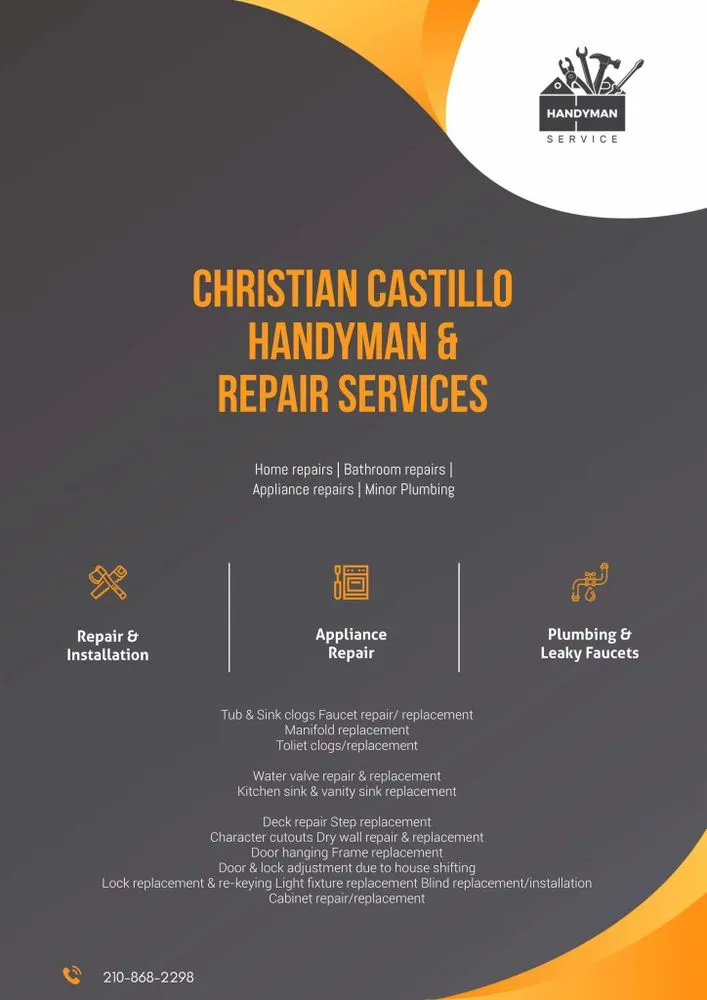 HANDYMAN
SERVICE

CHRISTIAN CASTILLO
HANDYMAN &
REPAIR SERVICES

Home repairs | Bathroom repairs | Appliance repairs | Minor Plumbing

Repair & Installation

Appliance Repair

Plumbing & Leaky Faucets

Tub & Sink clogs Faucet repair/ replacement
Manifold replacement
Toliet clogs/replacement

Water valve repair & replacement
Kitchen sink & vanity sink replacement

Deck repair Step replacement
Character cutouts Dry wall repair & replacement
Door hanging Frame replacement
Door & lock adjustment due to house shifting
Lock replacement & re-keying Light fixture replacement Blind replacement/installation
Cabinet repair/replacement

210-868-2298